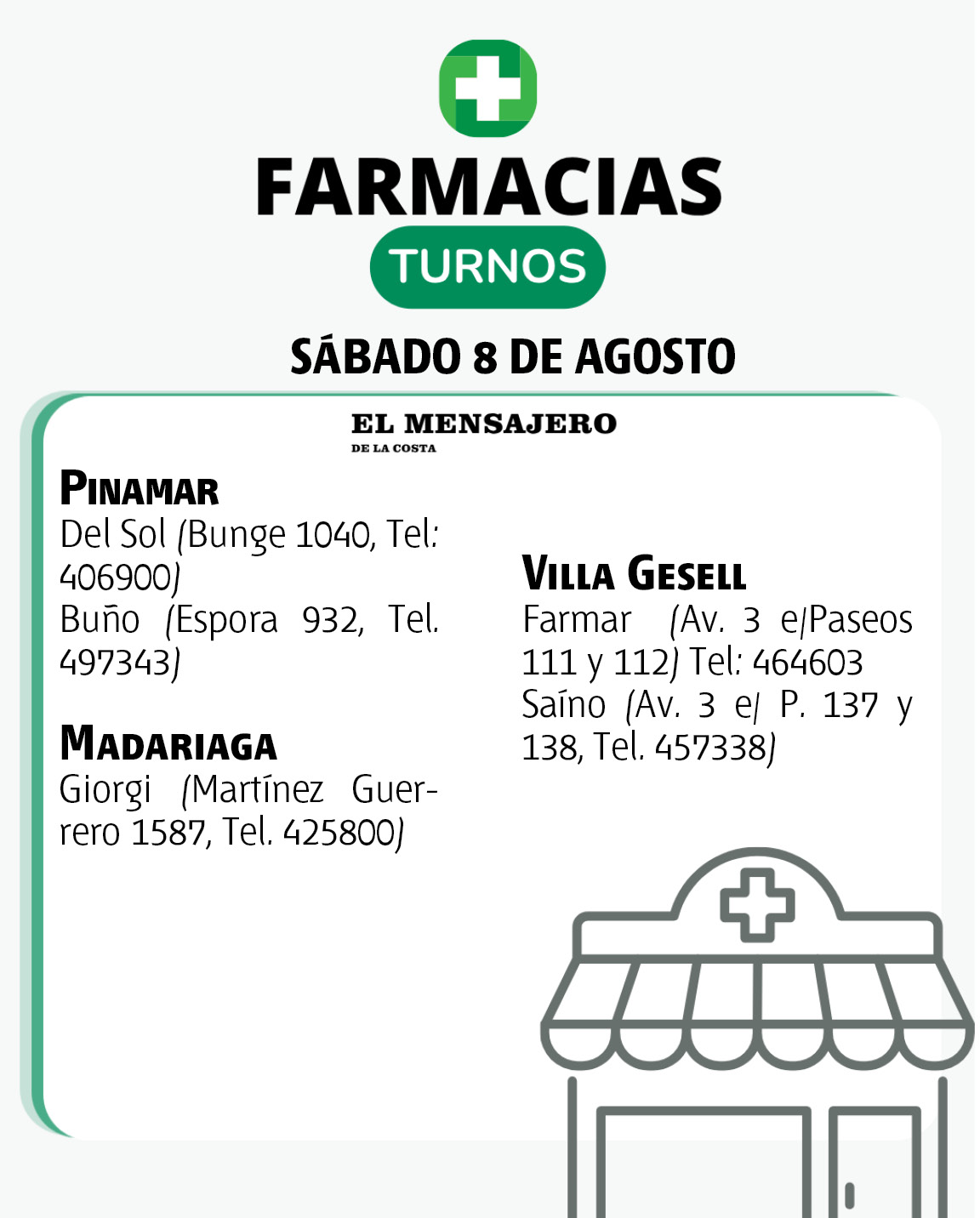 FARMACIAS

TURNOS

SÁBADO 8 DE AGOSTO

EL MENSAJERO
DE LA COSTA

PINAMAR
Del Sol (Bunge 1040, Tel: 406900)
Buño (Espora 932, Tel. 497343)

MADARIAGA
Giorgi (Martínez Guerrero 1587, Tel. 425800)

VILLA GESELL
Farmar (Av. 3 e/Paseos 111 y 112) Tel: 464603
Saíno (Av. 3 e/ P. 137 y 138, Tel. 457338)